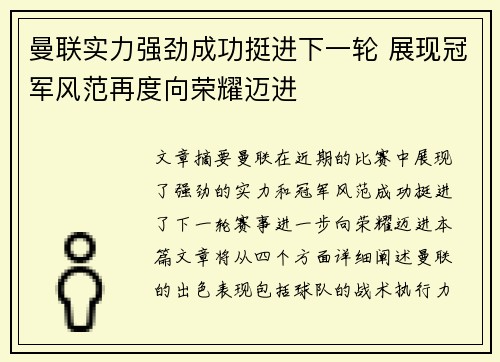 曼联实力强劲成功挺进下一轮 展现冠军风范再度向荣耀迈进

文章摘要曼联在近期的比赛中展现了强劲的实力和冠军风范成功挺进了下一轮赛事进一步向荣耀迈进本篇文章将从四个方面详细阐述曼联的出色表现包括球队的战术执行力